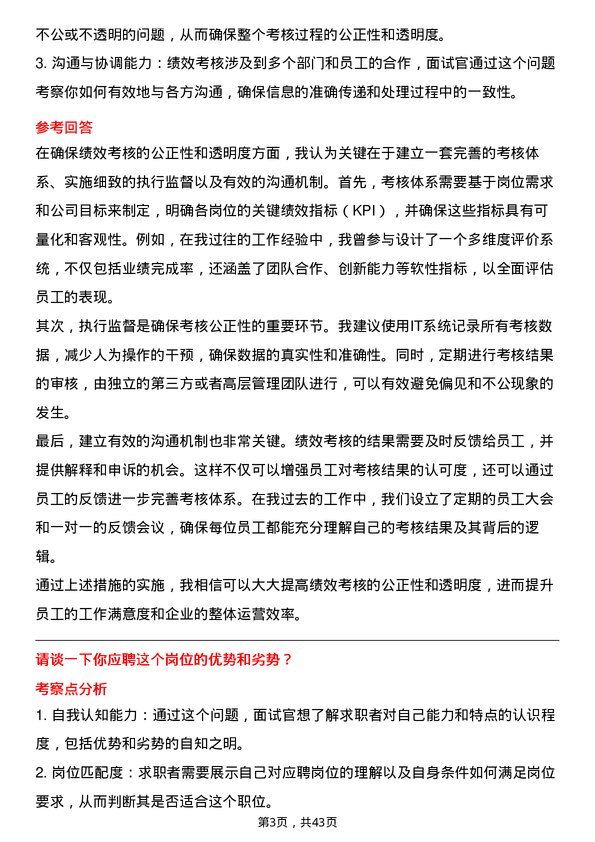 不公或不透明的问题，从而确保整个考核过程的公正性和透明度。

3. 沟通与协调能力：绩效考核涉及到多个部门和员工的合作，面试官通过这个问题考察你如何有效地与各方沟通，确保信息的准确传递和处理过程中的一致性。

参考回答

在确保绩效考核的公正性和透明度方面，我认为关键在于建立一套完善的考核体系、实施细致的执行监督以及有效的沟通机制。首先，考核体系需要基于岗位需求和公司目标来制定，明确各岗位的关键绩效指标（KPI），并确保这些指标具有可量化和客观性。例如，在我过往的工作经验中，我曾参与设计了一个多维度评价系统，不仅包括业绩完成率，还涵盖了团队合作、创新能力等软性指标，以全面评估员工的表现。

其次，执行监督是确保考核公正性的重要环节。我建议使用IT系统记录所有考核数据，减少人为操作的干预，确保数据的真实性和准确性。同时，定期进行考核结果的审核，由独立的第三方或者高层管理团队进行，可以有效避免偏见和不公现象的发生。

最后，建立有效的沟通机制也非常关键。绩效考核的结果需要及时反馈给员工，并提供解释和申诉的机会。这样不仅可以增强员工对考核结果的认可度，还可以通过员工的反馈进一步完善考核体系。在我过去的工作中，我们设立了定期的员工大会和一对一的反馈会议，确保每位员工都能充分理解自己的考核结果及其背后的逻辑。

通过上述措施的实施，我相信可以大大提高绩效考核的公正性和透明度，进而提升员工的工作满意度和企业的整体运营效率。

请谈一下你应聘这个岗位的优势和劣势？

考察点分析

1. 自我认知能力：通过这个问题，面试官想了解求职者对自己能力和特点的认识程度，包括优势和劣势的自知之明。

2. 岗位匹配度：求职者需要展示自己对应聘岗位的理解以及自身条件如何满足岗位要求，从而判断其是否适合这个职位。

第3页，共43页